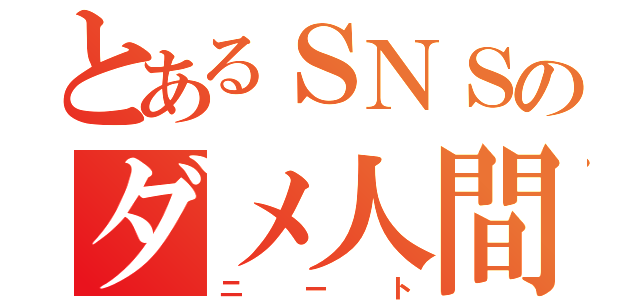 とあるＳＮＳの
ダメ人間
ニート